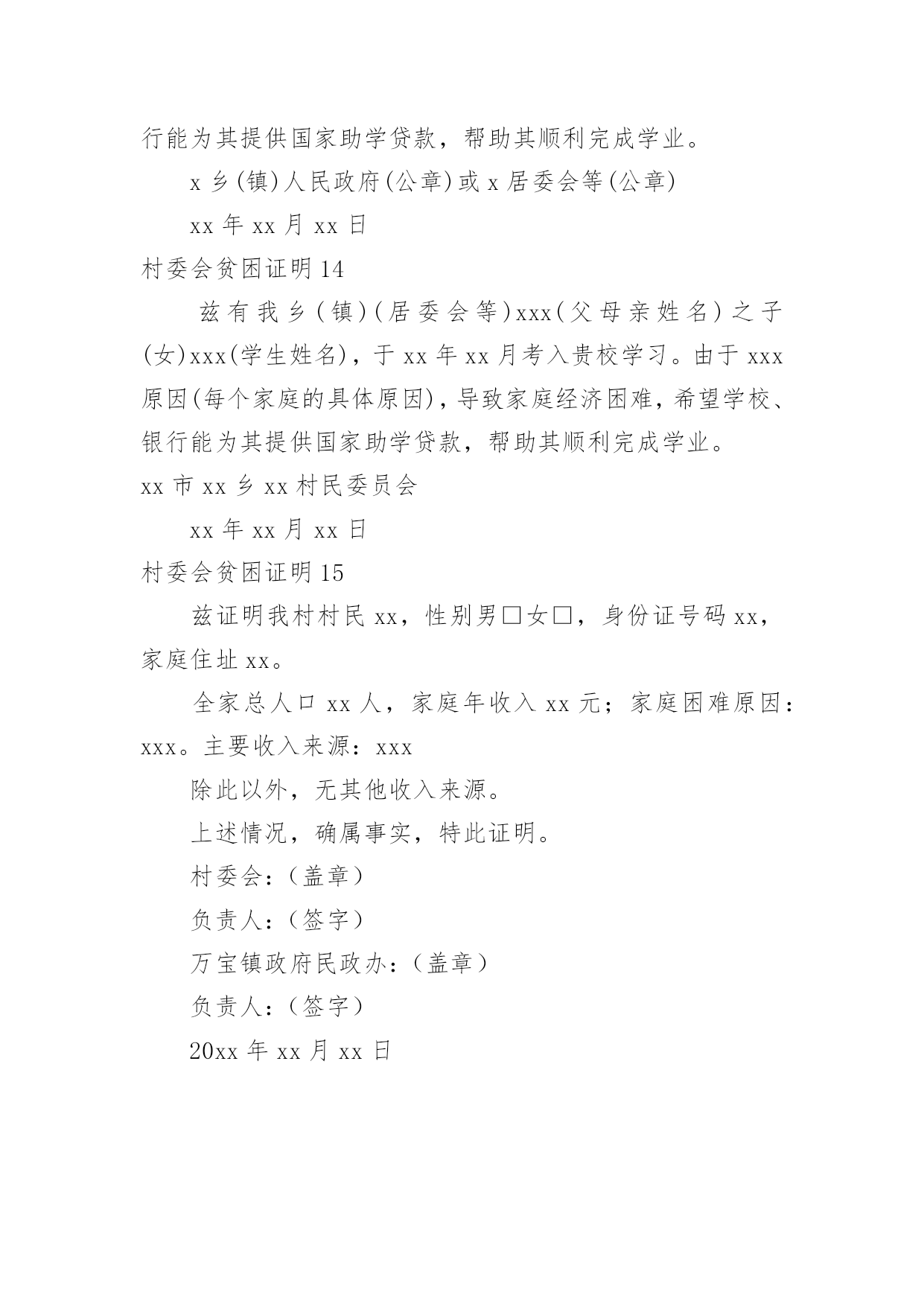 行能为其提供国家助学贷款，帮助其顺利完成学业。

x 乡(镇)人民政府(公章)或 x 居委会等(公章)

xx 年 xx 月 xx 日

村委会贫困证明 14

兹有我乡(镇)(居委会等)xxx(父母亲姓名)之子(女)xxx(学生姓名)，于 xx 年 xx 月考入贵校学习。由于 xxx 原因(每个家庭的具体原因)，导致家庭经济困难，希望学校、银行能为其提供国家助学贷款，帮助其顺利完成学业。

xx 市 xx 乡 xx 村民委员会

xx 年 xx 月 xx 日

村委会贫困证明 15

兹证明我村村民 xx，性别男□女□，身份证号码 xx，家庭住址 xx。

全家总人口 xx 人，家庭年收入 xx 元；家庭困难原因：xxx。主要收入来源：xxx

除此以外，无其他收入来源。

上述情况，确属事实，特此证明。

村委会：(盖章)

负责人：(签字)

万宝镇政府民政办：(盖章)

负责人：(签字)

20xx 年 xx 月 xx 日